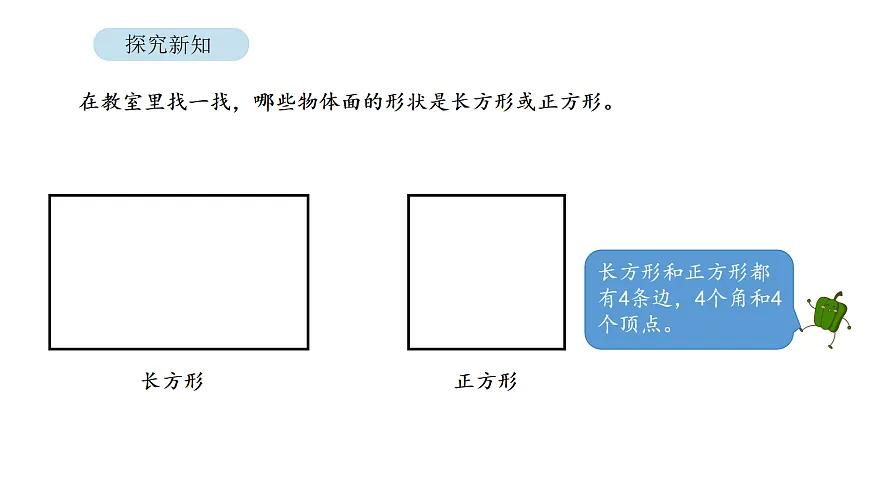 探究新知

在教室里找一找，哪些物体面的形状是长方形或正方形。

长方形

正方形

长方形和正方形都有4条边，4个角和4个顶点。